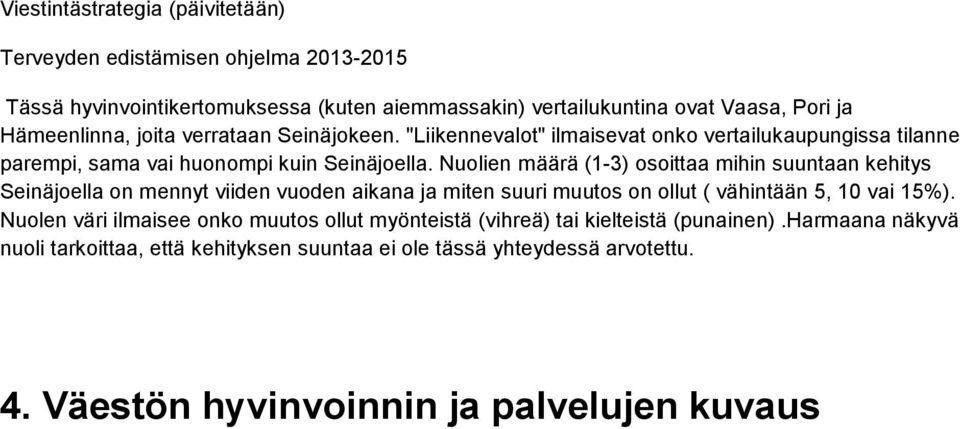 Viestintästrategia (päivitetään)

Terveyden edistämisen ohjelma 2013-2015

Tässä hyvinvointikertomuksessa (kuten aiemmassakin) vertailukuntina ovat Vaasa, Pori ja Hämeenlinna, joita verrataan Seinäjokeen. "Liikennevalot" ilmaisevat onko vertailukaupungissa tilanne parempi, sama vai huonompi kuin Seinäjoella. Nuolien määrä (1-3) osoittaa mihin suuntaan kehitys Seinäjoella on mennyt viiden vuoden aikana ja miten suuri muutos on ollut ( vähintään 5, 10 vai 15%). Nuolen väri ilmaisee onko muutos ollut myönteistä (vihreä) tai kielteistä (punainen) .Harmaana näkyvä nuoli tarkoittaa, että kehityksen suuntaa ei ole tässä yhteydessä arvotettu.

4. Väestön hyvinvoinnin ja palvelujen kuvaus